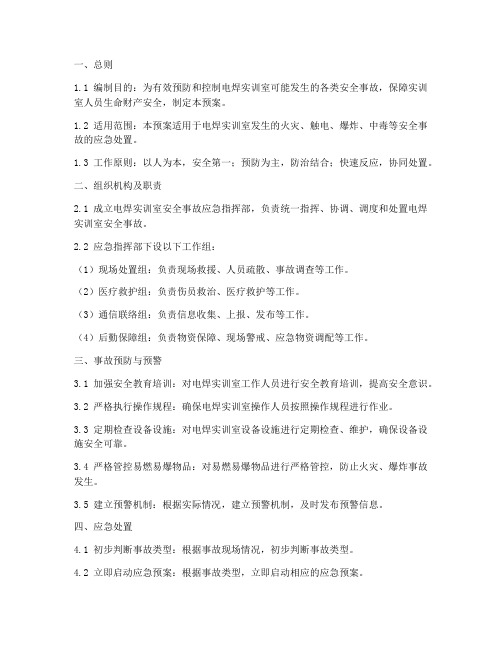 一、总则

1.1 编制目的：为有效预防和控制电焊实训室可能发生的各类安全事故，保障实训室人员生命财产安全，制定本预案。

1.2 适用范围：本预案适用于电焊实训室发生的火灾、触电、爆炸、中毒等安全事故的应急处置。

1.3 工作原则：以人为本，安全第一；预防为主，防治结合；快速反应，协同处置。

二、组织机构及职责

2.1 成立电焊实训室安全事故应急指挥部，负责统一指挥、协调、调度和处置电焊实训室安全事故。

2.2 应急指挥部下设以下工作组：

（1）现场处置组：负责现场救援、人员疏散、事故调查等工作。

（2）医疗救护组：负责伤员救治、医疗救护等工作。

（3）通信联络组：负责信息收集、上报、发布等工作。

（4）后勤保障组：负责物资保障、现场警戒、应急物资调配等工作。

三、事故预防与预警

3.1 加强安全教育培训：对电焊实训室工作人员进行安全教育培训，提高安全意识。

3.2 严格执行操作规程：确保电焊实训室操作人员按照操作规程进行作业。

3.3 定期检查设备设施：对电焊实训室设备设施进行定期检查、维护，确保设备设施安全可靠。

3.4 严格管控易燃易爆物品：对易燃易爆物品进行严格管控，防止火灾、爆炸事故发生。

3.5 建立预警机制：根据实际情况，建立预警机制，及时发布预警信息。

四、应急处置

4.1 初步判断事故类型：根据事故现场情况，初步判断事故类型。

4.2 立即启动应急预案：根据事故类型，立即启动相应的应急预案。